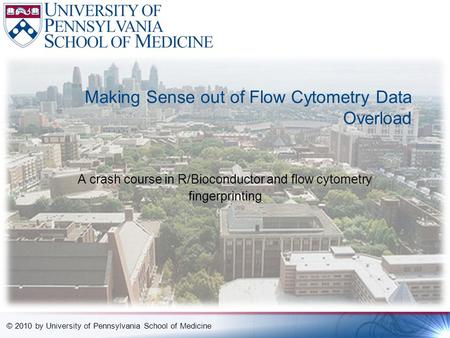 UNIVERSITY OF PENNSYLVANIA SCHOOL OF MEDICINE

Making Sense out of Flow Cytometry Data Overload

A crash course in R/Bioconductor and flow cytometry fingerprinting

© 2010 by University of Pennsylvania School of Medicine